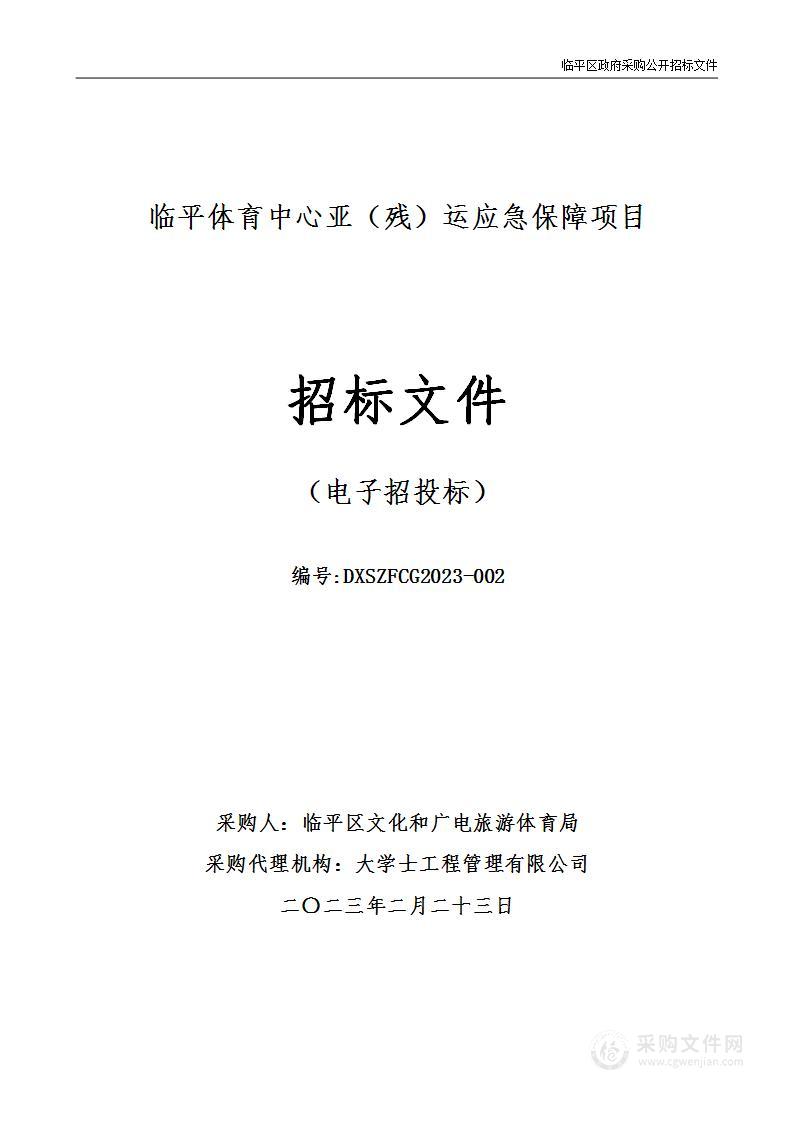 临平区政府采购公开招标文件

临平体育中心亚（残）运应急保障项目

招标文件

（电子招投标）

编号:DXSZFCG2023-002

采购人：临平区文化和广电旅游体育局

采购代理机构：大学士工程管理有限公司

二〇二三年二月二十三日

采购文件网
www.cgwenjian.com